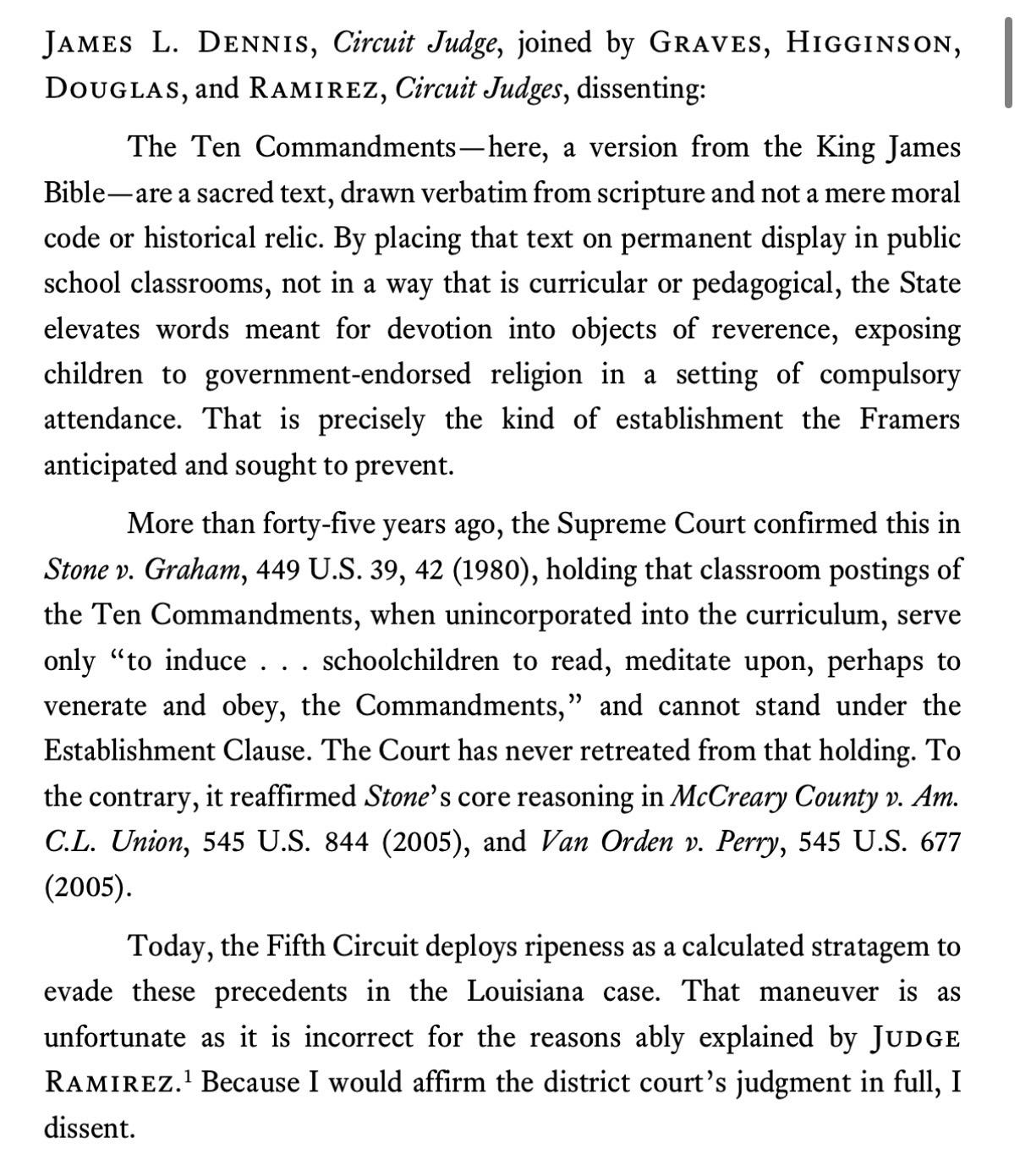 JAMES L. DENNIS, Circuit Judge, joined by GRAVES, HIGGINSON, DOUGLAS, and RAMIREZ, Circuit Judges, dissenting:

The Ten Commandments—here, a version from the King James Bible—are a sacred text, drawn verbatim from scripture and not a mere moral code or historical relic. By placing that text on permanent display in public school classrooms, not in a way that is curricular or pedagogical, the State elevates words meant for devotion into objects of reverence, exposing children to government-endorsed religion in a setting of compulsory attendance. That is precisely the kind of establishment the Framers anticipated and sought to prevent.

More than forty-five years ago, the Supreme Court confirmed this in Stone v. Graham, 449 U.S. 39, 42 (1980), holding that classroom postings of the Ten Commandments, when unincorporated into the curriculum, serve only "to induce . . . schoolchildren to read, meditate upon, perhaps to venerate and obey, the Commandments," and cannot stand under the Establishment Clause. The Court has never retreated from that holding. To the contrary, it reaffirmed Stone's core reasoning in McCreary County v. Am. C.L. Union, 545 U.S. 844 (2005), and Van Orden v. Perry, 545 U.S. 677 (2005).

Today, the Fifth Circuit deploys ripeness as a calculated stratagem to evade these precedents in the Louisiana case. That maneuver is as unfortunate as it is incorrect for the reasons ably explained by JUDGE RAMIREZ.$^1$ Because I would affirm the district court's judgment in full, I dissent.